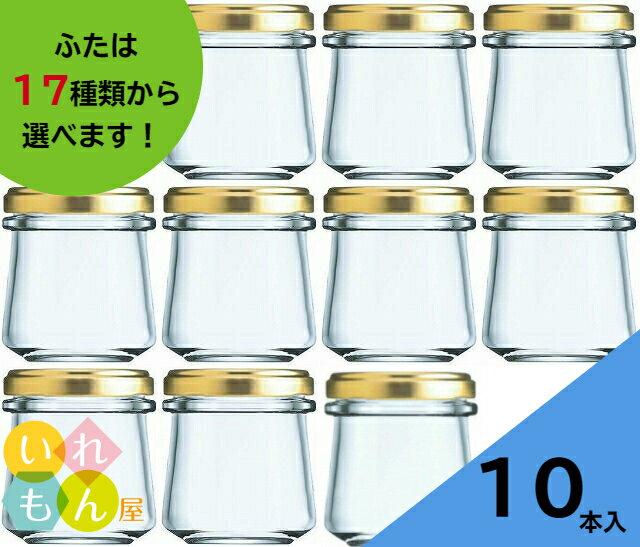 ふたは
17種類から
選べます！

いれもん屋

10本入